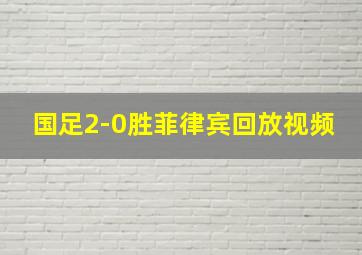 国足2-0胜菲律宾回放视频